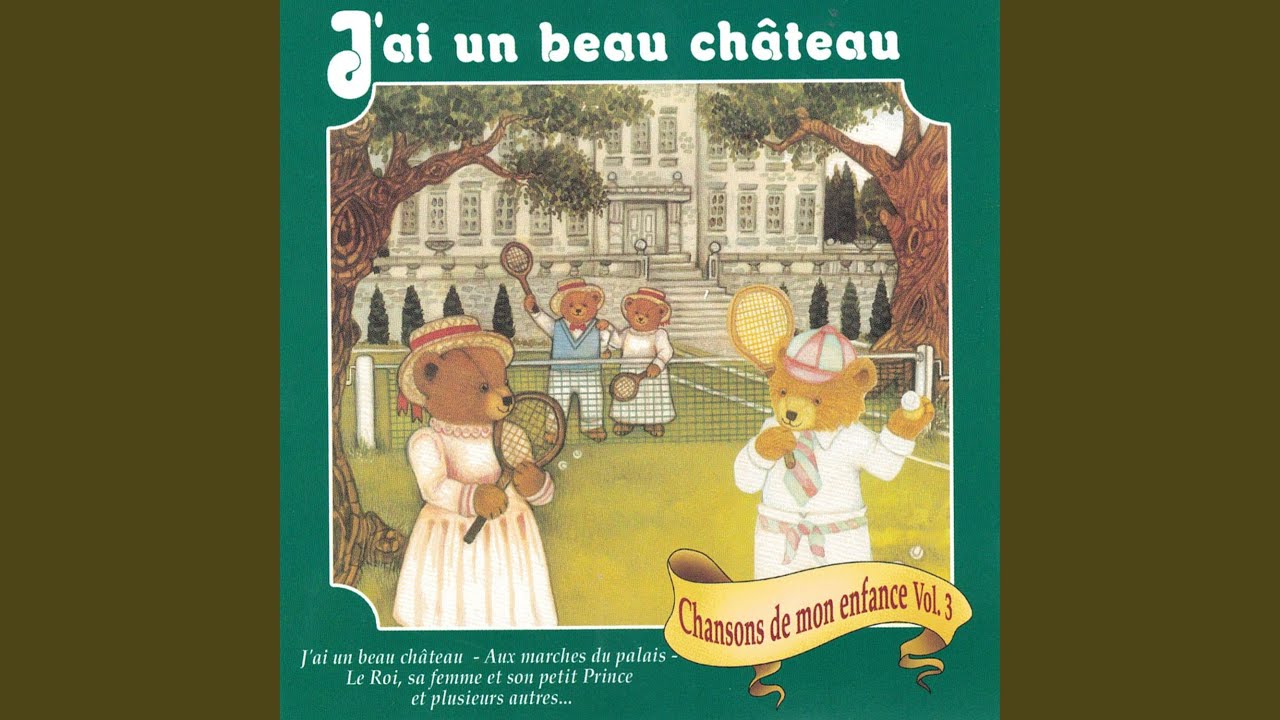 J'ai un beau château

Chansons de mon enfance Vol. 3

J'ai un beau château - Aux marches du palais - Le Roi, sa femme et son petit Prince et plusieurs autres...